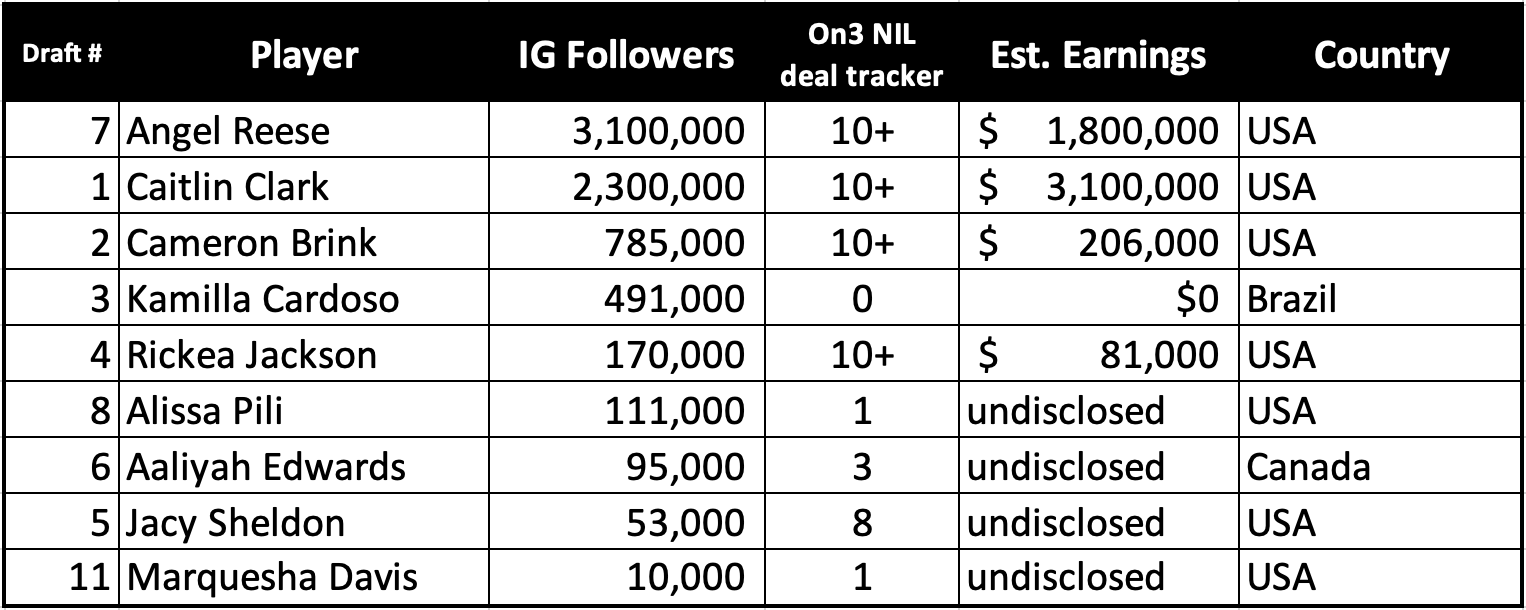 | Draft # | Player | IG Followers | On3 NIL deal tracker | Est. Earnings | Country |
|---|---|---|---|---|---|
| 7 | Angel Reese | 3,100,000 | 10+ | $ 1,800,000 | USA |
| 1 | Caitlin Clark | 2,300,000 | 10+ | $ 3,100,000 | USA |
| 2 | Cameron Brink | 785,000 | 10+ | $ 206,000 | USA |
| 3 | Kamilla Cardoso | 491,000 | 0 | $0 | Brazil |
| 4 | Rickea Jackson | 170,000 | 10+ | $ 81,000 | USA |
| 8 | Alissa Pili | 111,000 | 1 | undisclosed | USA |
| 6 | Aaliyah Edwards | 95,000 | 3 | undisclosed | Canada |
| 5 | Jacy Sheldon | 53,000 | 8 | undisclosed | USA |
| 11 | Marquesha Davis | 10,000 | 1 | undisclosed | USA |